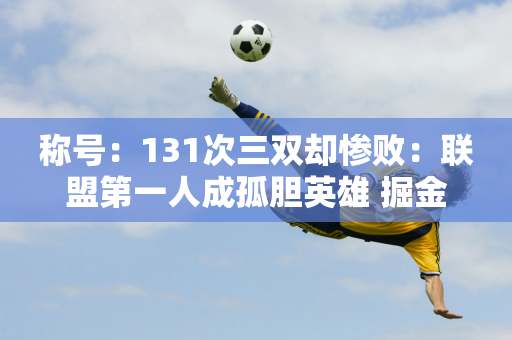 称号：131次三双却惨败：联盟第一人成孤胆英雄 掘金